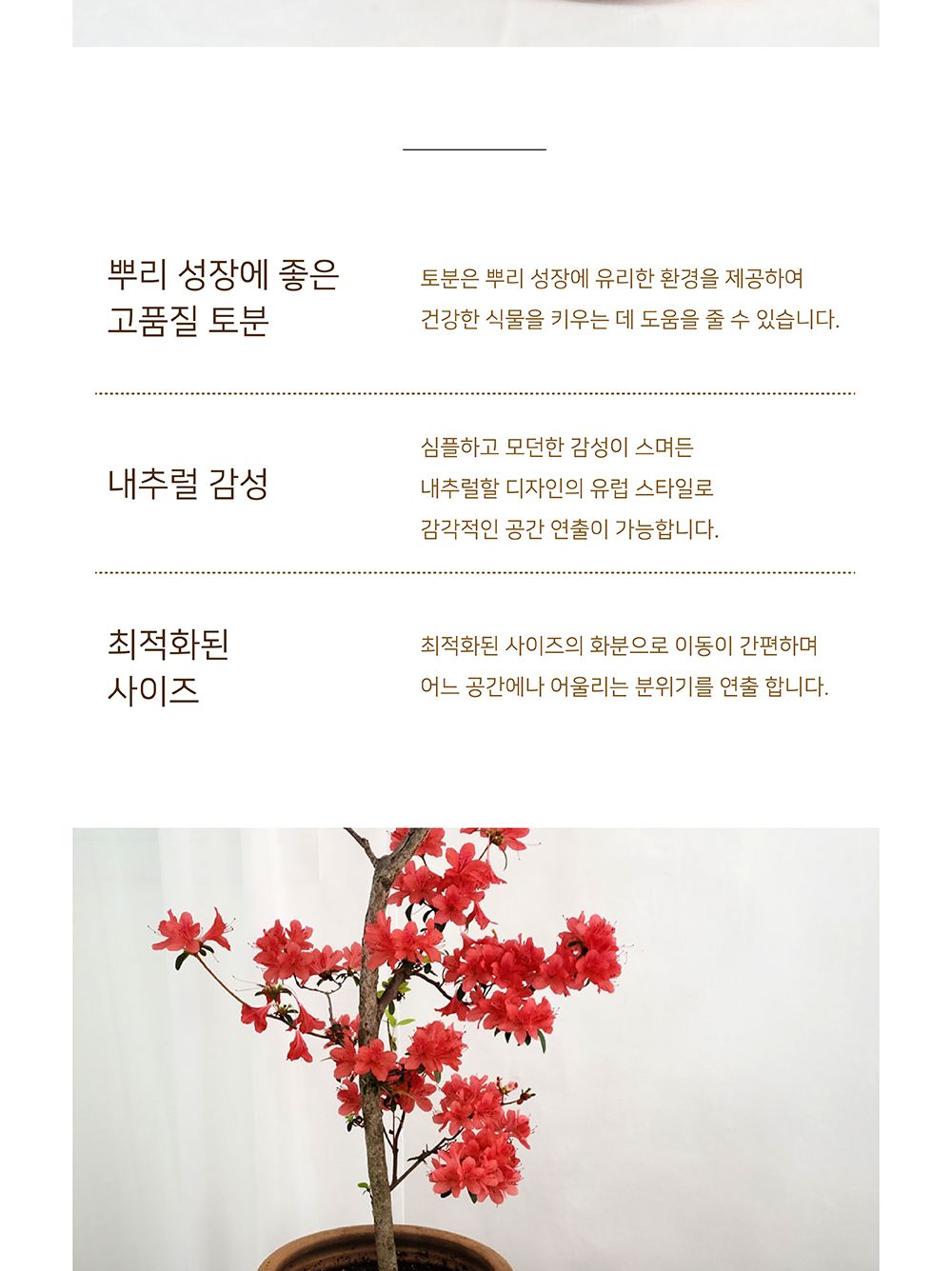 뿌리 성장에 좋은
고품질 토분

토분은 뿌리 성장에 유리한 환경을 제공하여
건강한 식물을 키우는 데 도움을 줄 수 있습니다.

내추럴 감성

심플하고 모던한 감성이 스며든
내추럴할 디자인의 유럽 스타일로
감각적인 공간 연출이 가능합니다.

최적화된
사이즈

최적화된 사이즈의 화분으로 이동이 간편하며
어느 공간에나 어울리는 분위기를 연출 합니다.